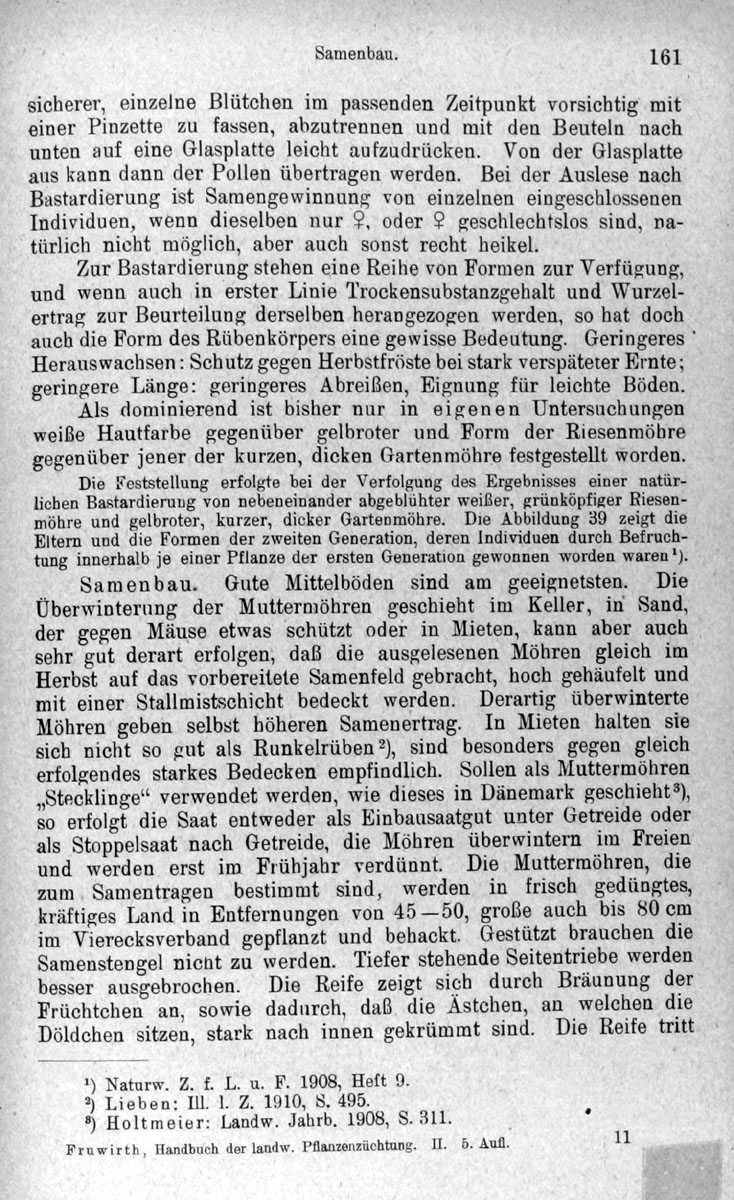 Samenbau. 161

sicherer, einzelne Blütchen im passenden Zeitpunkt vorsichtig mit einer Pinzette zu fassen, abzutrennen und mit den Beuteln nach unten auf eine Glasplatte leicht aufzudrücken. Von der Glasplatte aus kann dann der Pollen übertragen werden. Bei der Auslese nach Bastardierung ist Samengewinnung von einzelnen eingeschlossenen Individuen, wenn dieselben nur ♀, oder ♀ geschlechtslos sind, natürlich nicht möglich, aber auch sonst recht heikel.

Zur Bastardierung stehen eine Reihe von Formen zur Verfügung, und wenn auch in erster Linie Trockensubstanzgehalt und Wurzelertrag zur Beurteilung derselben herangezogen werden, so hat doch auch die Form des Rübenkörpers eine gewisse Bedeutung. Geringeres Herauswachsen: Schutz gegen Herbstfröste bei stark verspäteter Ernte; geringere Länge: geringeres Abreißen, Eignung für leichte Böden.

Als dominierend ist bisher nur in eigenen Untersuchungen weiße Hautfarbe gegenüber gelbroter und Form der Riesenmöhre gegenüber jener der kurzen, dicken Gartenmöhre festgestellt worden.

Die Feststellung erfolgte bei der Verfolgung des Ergebnisses einer natürlichen Bastardierung von nebeneinander abgeblühter weißer, grünköpfiger Riesenmöhre und gelbroter, kurzer, dicker Gartenmöhre. Die Abbildung 39 zeigt die Eltern und die Formen der zweiten Generation, deren Individuen durch Befruchtung innerhalb je einer Pflanze der ersten Generation gewonnen worden waren¹).

Samenbau. Gute Mittelböden sind am geeignetsten. Die Überwinterung der Muttermöhren geschieht im Keller, in Sand, der gegen Mäuse etwas schützt oder in Mieten, kann aber auch sehr gut derart erfolgen, daß die ausgelesenen Möhren gleich im Herbst auf das vorbereitete Samenfeld gebracht, hoch gehäufelt und mit einer Stallmistschicht bedeckt werden. Derartig überwinterte Möhren geben selbst höheren Samenertrag. In Mieten halten sie sich nicht so gut als Runkelrüben²), sind besonders gegen gleich erfolgendes starkes Bedecken empfindlich. Sollen als Muttermöhren „Stecklinge“ verwendet werden, wie dieses in Dänemark geschieht³), so erfolgt die Saat entweder als Einbausaatgut unter Getreide oder als Stoppelsaat nach Getreide, die Möhren überwintern im Freien und werden erst im Frühjahr verdünnt. Die Muttermöhren, die zum Samentragen bestimmt sind, werden in frisch gedüngtes, kräftiges Land in Entfernungen von 45—50, große auch bis 80 cm im Vierecksverband gepflanzt und behackt. Gestützt brauchen die Samenstengel nicht zu werden. Tiefer stehende Seitentriebe werden besser ausgebrochen. Die Reife zeigt sich durch Bräunung der Früchtchen an, sowie dadurch, daß die Ästchen, an welchen die Döldchen sitzen, stark nach innen gekrümmt sind. Die Reife tritt

¹) Naturw. Z. f. L. u. F. 1908, Heft 9.
²) Lieben: Ill. l. Z. 1910, S. 495.
³) Holtmeier: Landw. Jahrb. 1908, S. 311.

Fruwirth, Handbuch der landw. Pflanzenzüchtung. II. 5. Aufl. 11